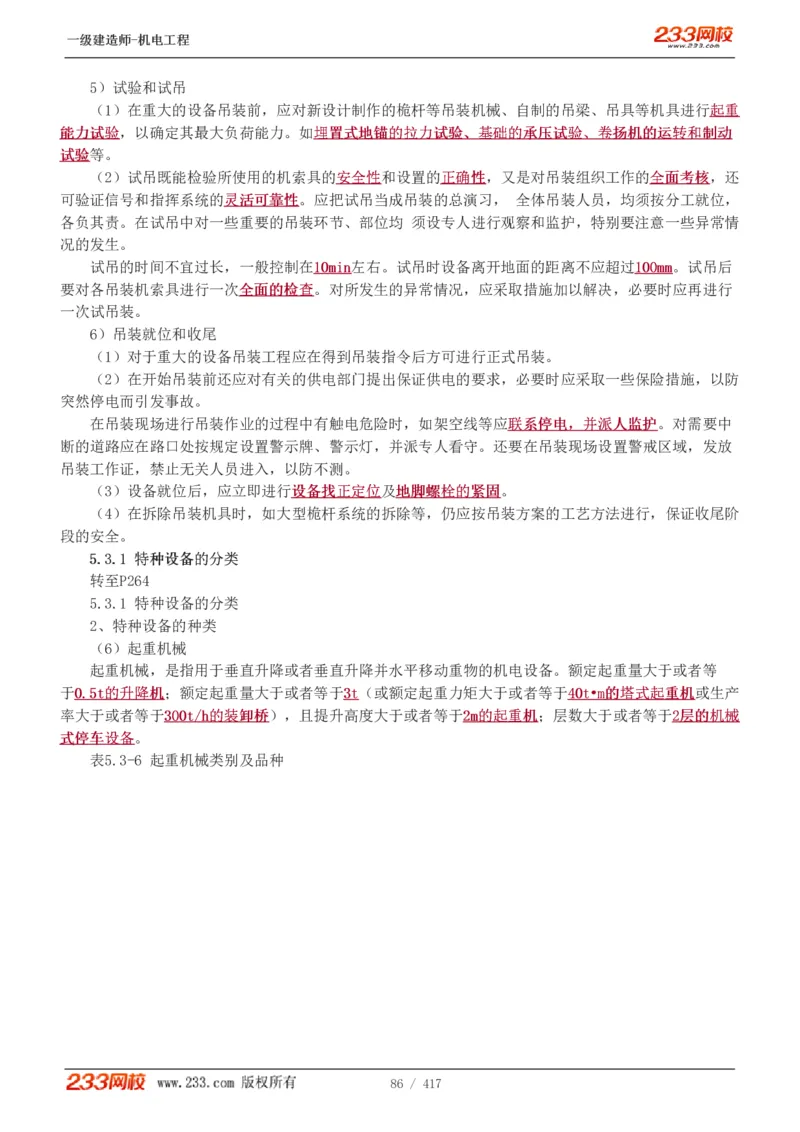 一级建造师-机电工程

233网校 www.233.com

5）试验和试吊

（1）在重大的设备吊装前，应对新设计制作的桅杆等吊装机械、自制的吊梁、吊具等机具进行起重能力试验，以确定其最大负荷能力。如埋置式地锚的拉力试验、基础的承压试验、卷扬机的运转和制动试验等。

（2）试吊既能检验所使用的机索具的安全性和设置的正确性，又是对吊装组织工作的全面考核，还可验证信号和指挥系统的灵活可靠性。应把试吊当成吊装的总演习， 全体吊装人员，均须按分工就位，各负其责。在试吊中对一些重要的吊装环节、部位均 须设专人进行观察和监护，特别要注意一些异常情况的发生。

试吊的时间不宜过长，一般控制在10min左右。试吊时设备离开地面的距离不应超过100mm。试吊后要对各吊装机索具进行一次全面的检查。对所发生的异常情况，应采取措施加以解决，必要时应再进行一次试吊装。

6）吊装就位和收尾

（1）对于重大的设备吊装工程应在得到吊装指令后方可进行正式吊装。

（2）在开始吊装前还应对有关的供电部门提出保证供电的要求，必要时应采取一些保险措施，以防突然停电而引发事故。

在吊装现场进行吊装作业的过程中有触电危险时，如架空线等应联系停电，并派人监护。对需要中断的道路应在路口处按规定设置警示牌、警示灯，并派专人看守。还要在吊装现场设置警戒区域，发放吊装工作证，禁止无关人员进入，以防不测。

（3）设备就位后，应立即进行设备找正定位及地脚螺栓的紧固。

（4）在拆除吊装机具时，如大型桅杆系统的拆除等，仍应按吊装方案的工艺方法进行，保证收尾阶段的安全。

5.3.1 特种设备的分类

转至P264

5.3.1 特种设备的分类

2、特种设备的种类

（6）起重机械

起重机械，是指用于垂直升降或者垂直升降并水平移动重物的机电设备。额定起重量大于或者等于0.5t的升降机；额定起重量大于或者等于3t（或额定起重力矩大于或者等于40t•m的塔式起重机或生产率大于或者等于300t/h的装卸桥），且提升高度大于或者等于2m的起重机；层数大于或者等于2层的机械式停车设备。

表5.3-6 起重机械类别及品种

233网校 www.233.com 版权所有 86 / 417